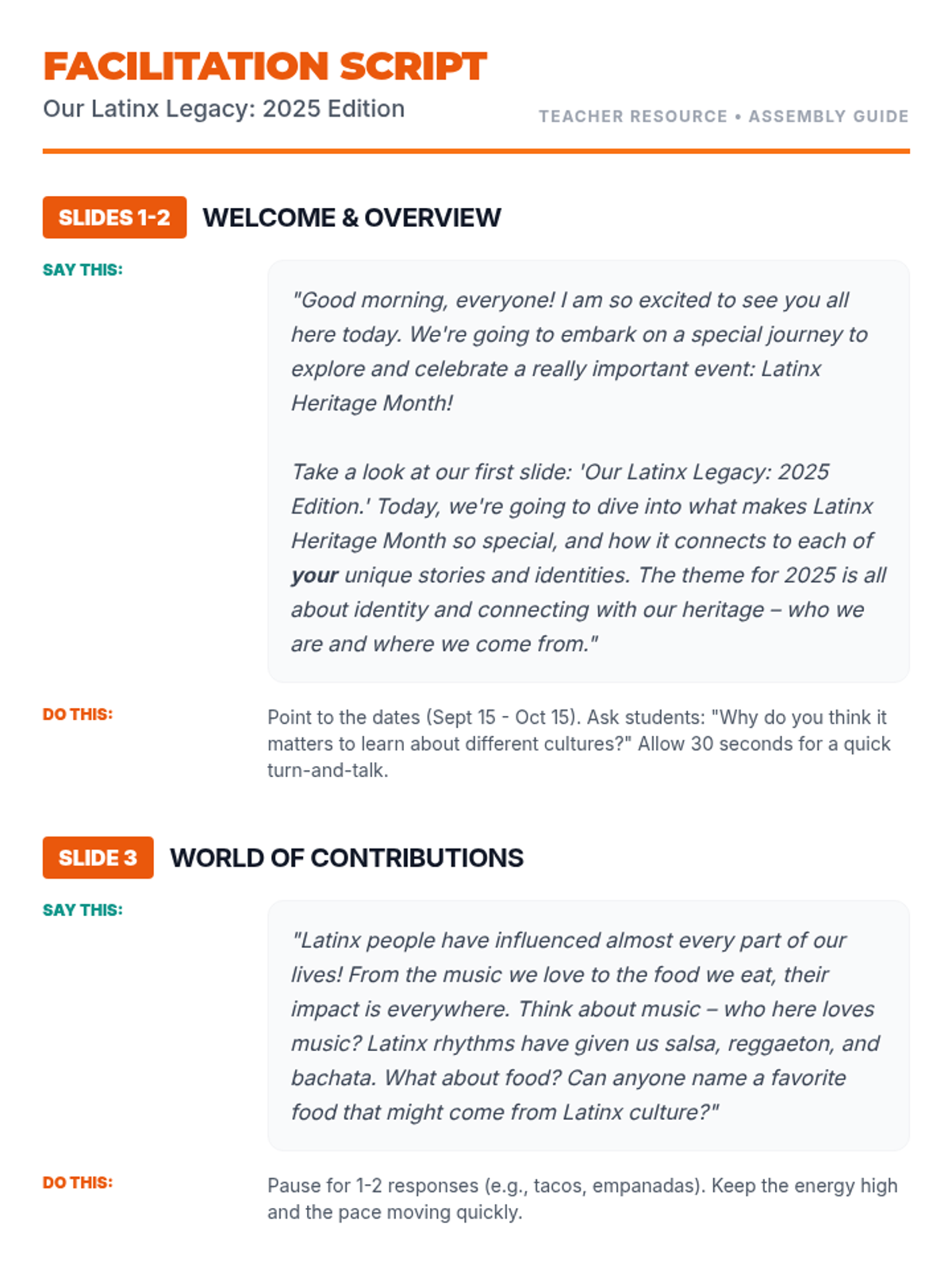 FACILITATION SCRIPT
Our Latinx Legacy: 2025 Edition

TEACHER RESOURCE • ASSEMBLY GUIDE

SLIDES 1-2 WELCOME & OVERVIEW

SAY THIS:

"Good morning, everyone! I am so excited to see you all here today. We're going to embark on a special journey to explore and celebrate a really important event: Latinx Heritage Month!

Take a look at our first slide: 'Our Latinx Legacy: 2025 Edition.' Today, we're going to dive into what makes Latinx Heritage Month so special, and how it connects to each of your unique stories and identities. The theme for 2025 is all about identity and connecting with our heritage – who we are and where we come from."

DO THIS:

Point to the dates (Sept 15 - Oct 15). Ask students: "Why do you think it matters to learn about different cultures?" Allow 30 seconds for a quick turn-and-talk.

SLIDE 3 WORLD OF CONTRIBUTIONS

SAY THIS:

"Latinx people have influenced almost every part of our lives! From the music we love to the food we eat, their impact is everywhere. Think about music – who here loves music? Latinx rhythms have given us salsa, reggaeton, and bachata. What about food? Can anyone name a favorite food that might come from Latinx culture?"

DO THIS:

Pause for 1-2 responses (e.g., tacos, empanadas). Keep the energy high and the pace moving quickly.